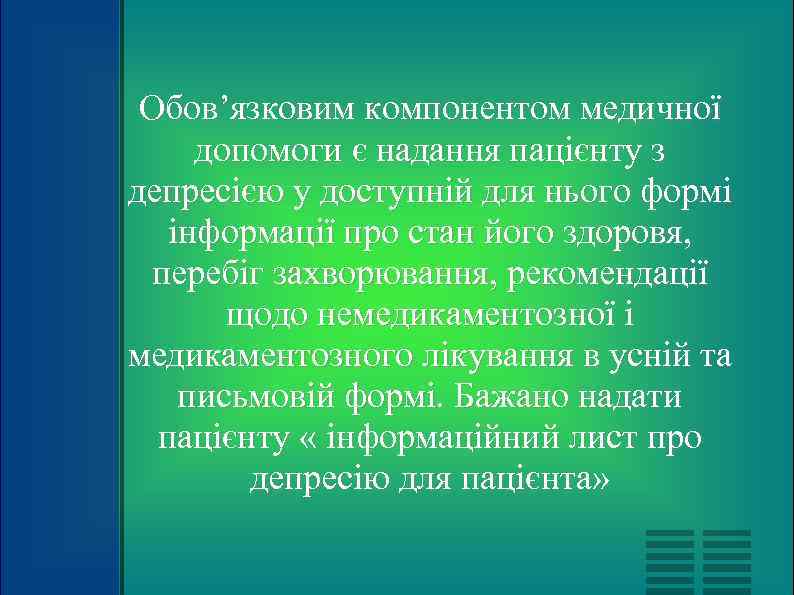 Обов’язковим компонентом медичної допомоги є надання пацієнту з депресією у доступній для нього формі інформації про стан його здоровя, перебіг захворювання, рекомендації щодо немедикаментозної і медикаментозного лікування в усній та письмовій формі. Бажано надати пацієнту « інформаційний лист про депресію для пацієнта»